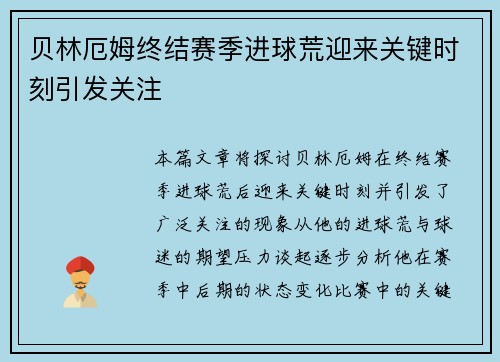 贝林厄姆终结赛季进球荒迎来关键时刻引发关注

本篇文章将探讨贝林厄姆在终结赛季进球荒后迎来关键时刻并引发了广泛关注的现象从他的进球荒与球迷的期望压力谈起逐步分析他在赛季中后期的状态变化比赛中的关键